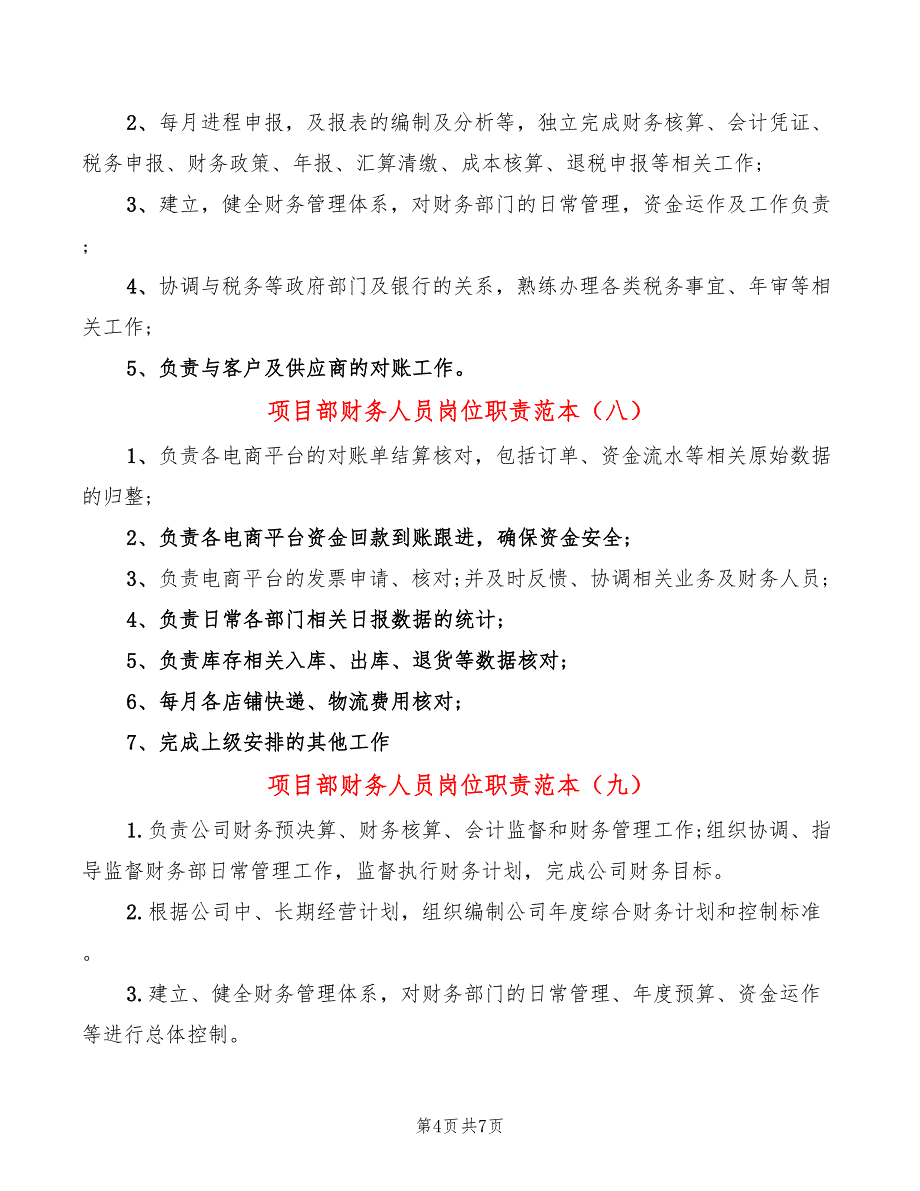 2、每月进程申报，及报表的编制及分析等，独立完成财务核算、会计凭证、税务申报、财务政策、年报、汇算清缴、成本核算、退税申报等相关工作；

3、建立，健全财务管理体系，对财务部门的日常管理，资金运作及工作负责；

4、协调与税务等政府部门及银行的关系，熟练办理各类税务事宜、年审等相关工作；

5、负责与客户及供应商的对账工作。

项目部财务人员岗位职责范本（八）

1、负责各电商平台的对账单结算核对，包括订单、资金流水等相关原始数据的归整；

2、负责各电商平台资金回款到账跟进，确保资金安全；

3、负责电商平台的发票申请、核对;并及时反馈、协调相关业务及财务人员；

4、负责日常各部门相关日报数据的统计；

5、负责库存相关入库、出库、退货等数据核对；

6、每月各店铺快递、物流费用核对；

7、完成上级安排的其他工作

项目部财务人员岗位职责范本（九）

1.负责公司财务预决算、财务核算、会计监督和财务管理工作;组织协调、指导监督财务部日常管理工作，监督执行财务计划，完成公司财务目标。

2.根据公司中、长期经营计划，组织编制公司年度综合财务计划和控制标准。

3.建立、健全财务管理体系，对财务部门的日常管理、年度预算、资金运作等进行总体控制。

第4页 共7页